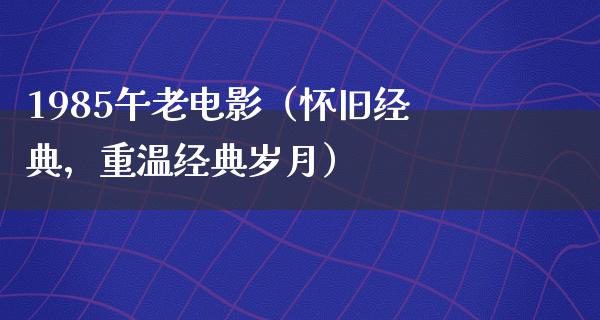 1985午老电影（怀旧经典，重温经典岁月）